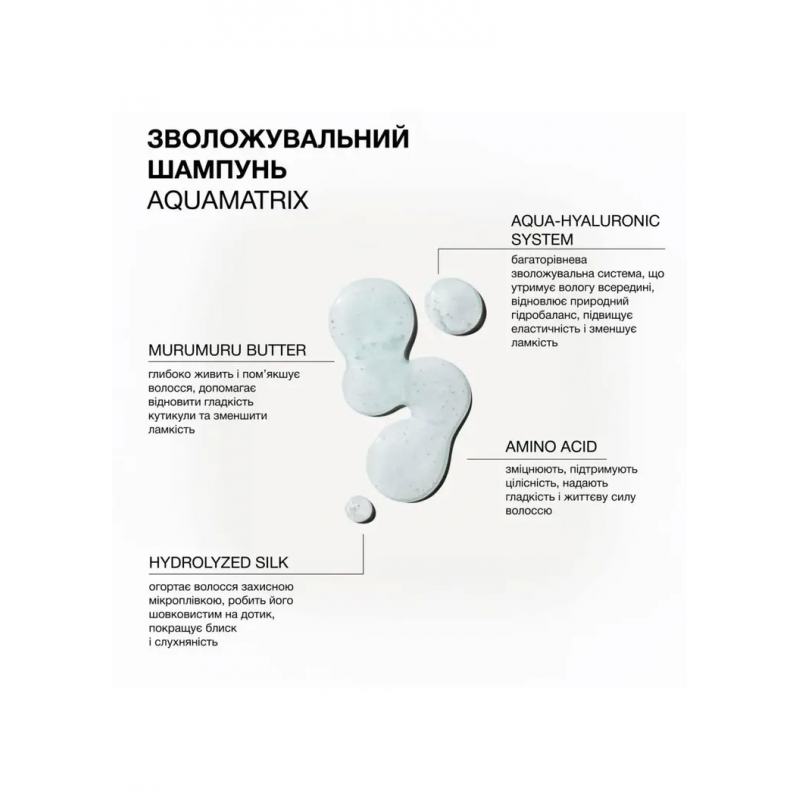 ЗВОЛОЖУВАЛЬНИЙ ШАМПУНЬ
AQUAMATRIX

AQUA-HYALURONIC SYSTEM

багаторівнева зволожувальна система, що утримує вологу всередині, відновлює природний гідробаланс, підвищує еластичність і зменшує ламкість

MURUMURU BUTTER

глибоко живить і пом'якшує волосся, допомагає відновити гладкість кутикули та зменшити ламкість

AMINO ACID

зміцнюють, підтримують цілісність, надають гладкість і життєву силу волоссю

HYDROLYZED SILK

огортає волосся захисною мікроплівкою, робить його шовковистим на дотик, покращує блиск і слухняність